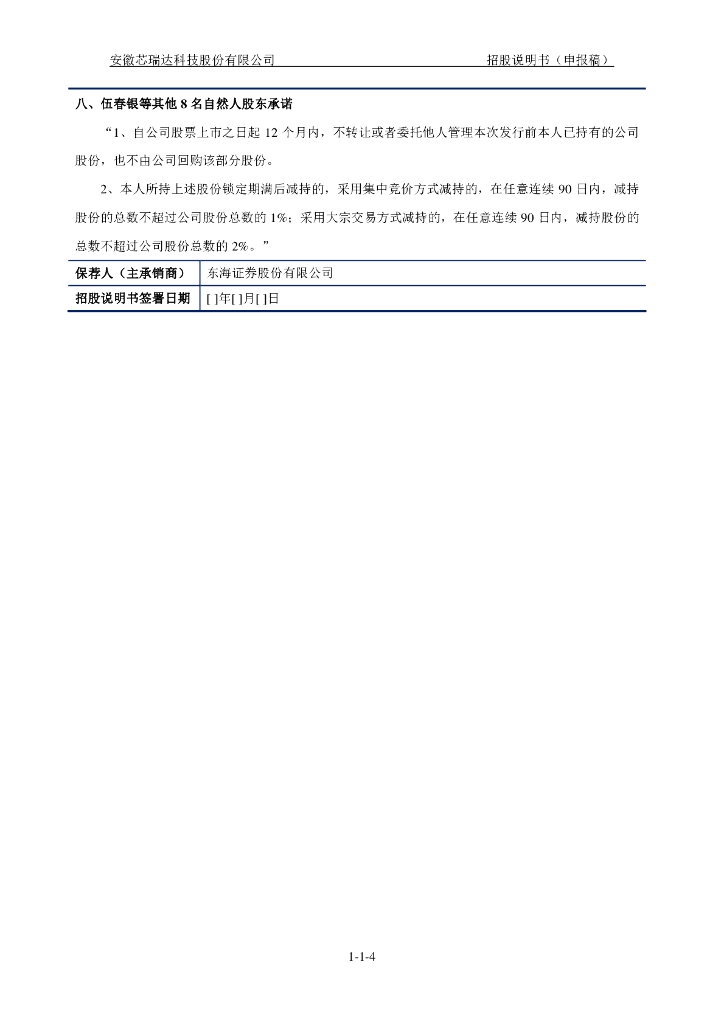 安徽芯瑞达科技股份有限公司　　　　　　　　　　　　　　　　　　　　招股说明书（申报稿）

八、伍春银等其他 8 名自然人股东承诺

“1、自公司股票上市之日起 12 个月内，不转让或者委托他人管理本次发行前本人已持有的公司股份，也不由公司回购该部分股份。

2、本人所持上述股份锁定期满后减持的，采用集中竞价方式减持的，在任意连续 90 日内，减持股份的总数不超过公司股份总数的 1%；采用大宗交易方式减持的，在任意连续 90 日内，减持股份的总数不超过公司股份总数的 2%。”

| 保荐人（主承销商） | 东海证券股份有限公司 |
|---|---|
| 招股说明书签署日期 | [ ]年[ ]月[ ]日 |

1-1-4